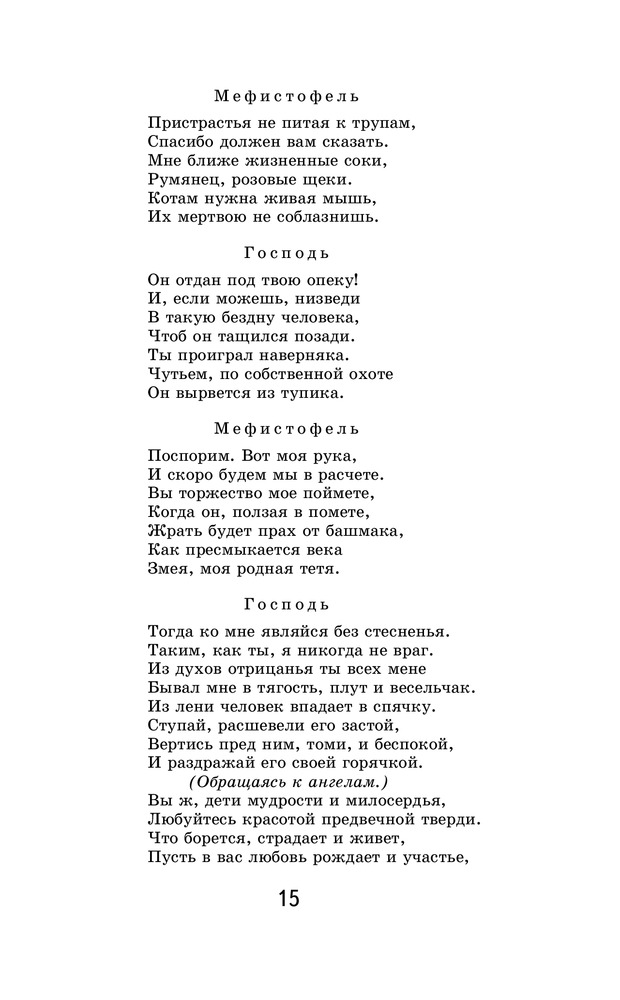 Мефистофель

Пристрастья не питая к трупам,
Спасибо должен вам сказать.
Мне ближе жизненные соки,
Румянец, розовые щеки.
Котам нужна живая мышь,
Их мертвою не соблазнишь.

Господь

Он отдан под твою опеку!
И, если можешь, низведи
В такую бездну человека,
Чтоб он тащился позади.
Ты проиграл наверняка.
Чутьем, по собственной охоте
Он вырвется из тупика.

Мефистофель

Поспорим. Вот моя рука,
И скоро будем мы в расчете.
Вы торжество мое поймете,
Когда он, ползая в помете,
Жрать будет прах от башмака,
Как пресмыкается века
Змея, моя родная тетя.

Господь

Тогда ко мне являйся без стесненья.
Таким, как ты, я никогда не враг.
Из духов отрицанья ты всех мене
Бывал мне в тягость, плут и весельчак.
Из лени человек впадает в спячку.
Ступай, расшевели его застой,
Вертись пред ним, томи, и беспокой,
И раздражай его своей горячкой.
(Обращаясь к ангелам.)
Вы ж, дети мудрости и милосердья,
Любуйтесь красотой предвечной тверди.
Что борется, страдает и живет,
Пусть в вас любовь рождает и участье,

15